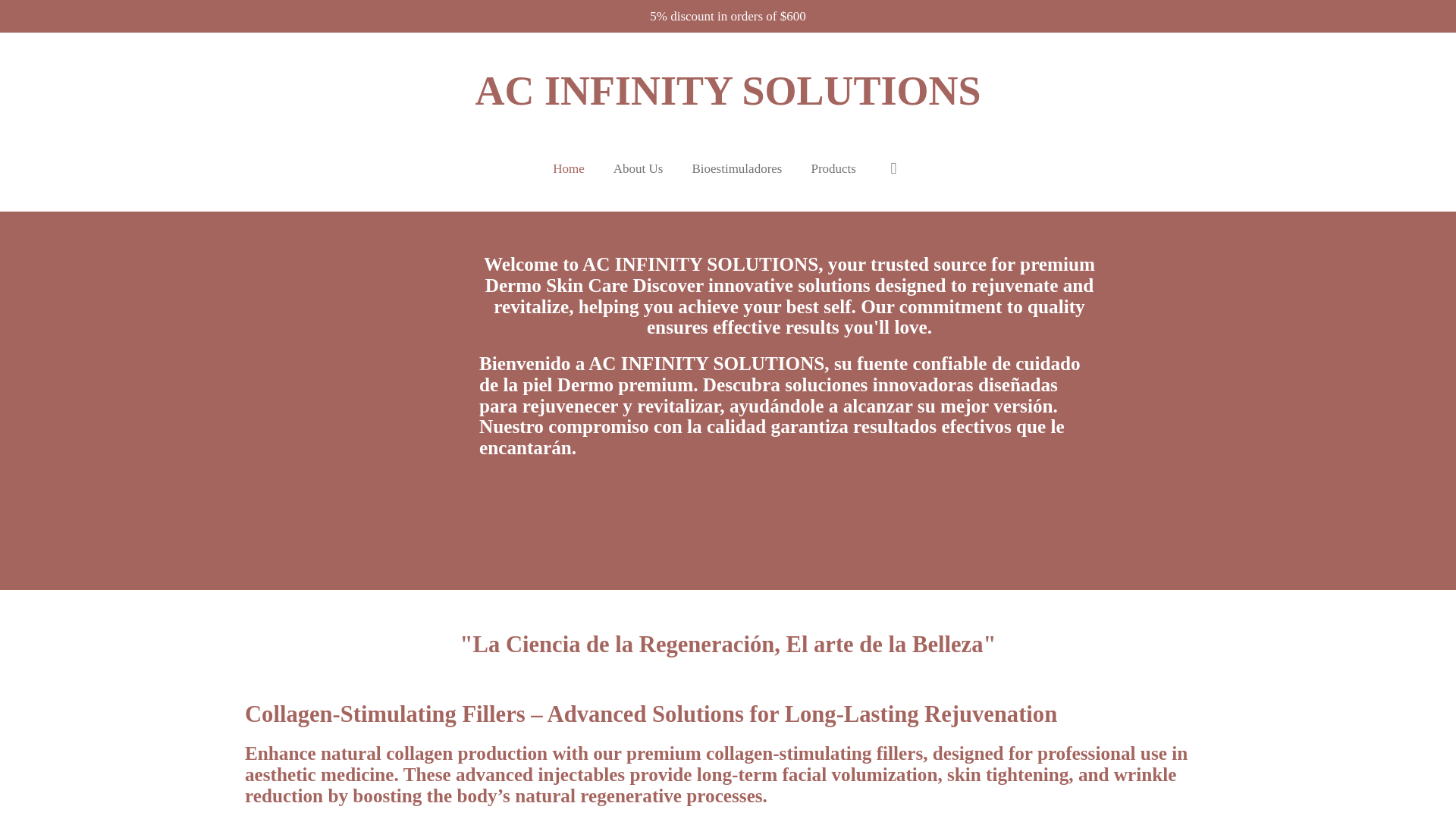 5% discount in orders of $600

AC INFINITY SOLUTIONS

Home About Us Bioestimuladores Products

Welcome to AC INFINITY SOLUTIONS, your trusted source for premium Dermo Skin Care Discover innovative solutions designed to rejuvenate and revitalize, helping you achieve your best self. Our commitment to quality ensures effective results you'll love.

Bienvenido a AC INFINITY SOLUTIONS, su fuente confiable de cuidado de la piel Dermo premium. Descubra soluciones innovadoras diseñadas para rejuvenecer y revitalizar, ayudándole a alcanzar su mejor versión. Nuestro compromiso con la calidad garantiza resultados efectivos que le encantarán.

"La Ciencia de la Regeneración, El arte de la Belleza"

Collagen-Stimulating Fillers – Advanced Solutions for Long-Lasting Rejuvenation

Enhance natural collagen production with our premium collagen-stimulating fillers, designed for professional use in aesthetic medicine. These advanced injectables provide long-term facial volumization, skin tightening, and wrinkle reduction by boosting the body’s natural regenerative processes.